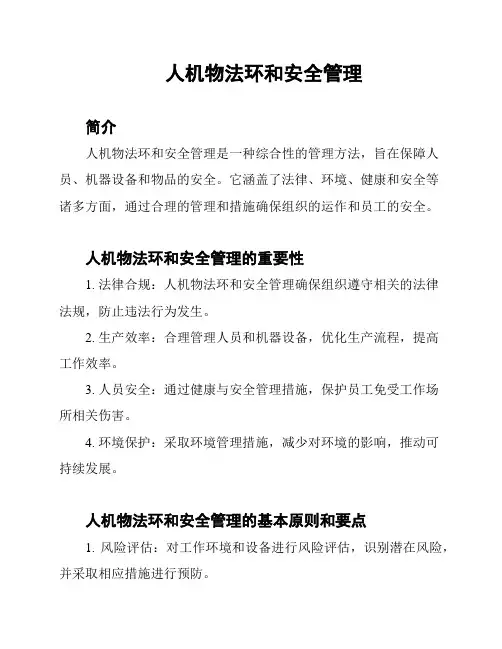 人机物法环和安全管理

简介

人机物法环和安全管理是一种综合性的管理方法，旨在保障人员、机器设备和物品的安全。它涵盖了法律、环境、健康和安全等诸多方面，通过合理的管理和措施确保组织的运作和员工的安全。

人机物法环和安全管理的重要性

1. 法律合规：人机物法环和安全管理确保组织遵守相关的法律法规，防止违法行为发生。

2. 生产效率：合理管理人员和机器设备，优化生产流程，提高工作效率。

3. 人员安全：通过健康与安全管理措施，保护员工免受工作场所相关伤害。

4. 环境保护：采取环境管理措施，减少对环境的影响，推动可持续发展。

人机物法环和安全管理的基本原则和要点

1. 风险评估：对工作环境和设备进行风险评估，识别潜在风险，并采取相应措施进行预防。